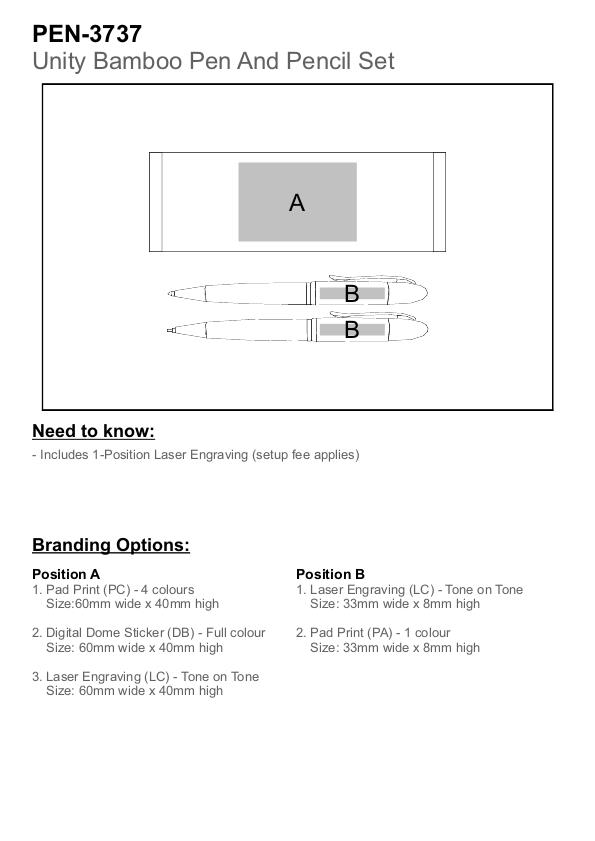 PEN-3737
Unity Bamboo Pen And Pencil Set

A

B

B

Need to know:

- Includes 1-Position Laser Engraving (setup fee applies)

Branding Options:

Position A
1. Pad Print (PC) - 4 colours
Size:60mm wide x 40mm high

2. Digital Dome Sticker (DB) - Full colour
Size: 60mm wide x 40mm high

3. Laser Engraving (LC) - Tone on Tone
Size: 60mm wide x 40mm high

Position B
1. Laser Engraving (LC) - Tone on Tone
Size: 33mm wide x 8mm high

2. Pad Print (PA) - 1 colour
Size: 33mm wide x 8mm high